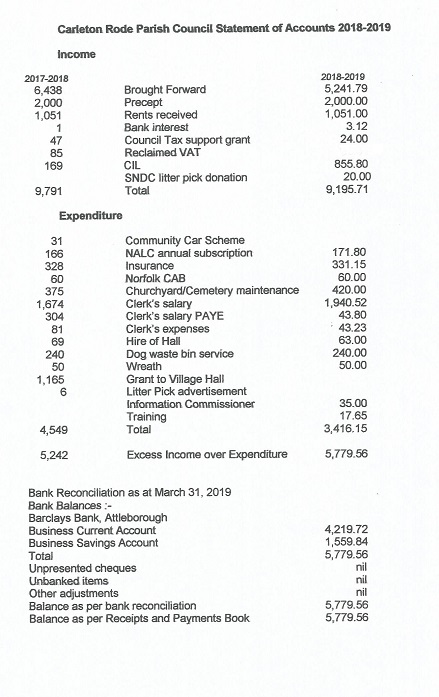 Carleton Rode Parish Council Statement of Accounts 2018-2019

Income

| 2017-2018 | | 2018-2019 |
|---|---|---|
| 6,438 | Brought Forward | 5,241.79 |
| 2,000 | Precept | 2,000.00 |
| 1,051 | Rents received | 1,051.00 |
| 1 | Bank interest | 3.12 |
| 47 | Council Tax support grant | 24.00 |
| 85 | Reclaimed VAT | |
| 169 | CIL | 855.80 |
| | SNDC litter pick donation | 20.00 |
| 9,791 | Total | 9,195.71 |

Expenditure

| | | |
|---|---|---|
| 31 | Community Car Scheme | |
| 166 | NALC annual subscription | 171.80 |
| 328 | Insurance | 331.15 |
| 60 | Norfolk CAB | 60.00 |
| 375 | Churchyard/Cemetery maintenance | 420.00 |
| 1,674 | Clerk's salary | 1,940.52 |
| 304 | Clerk's salary PAYE | 43.80 |
| 81 | Clerk's expenses | 43.23 |
| 69 | Hire of Hall | 63.00 |
| 240 | Dog waste bin service | 240.00 |
| 50 | Wreath | 50.00 |
| 1,165 | Grant to Village Hall | |
| 6 | Litter Pick advertisement | |
| | Information Commissioner | 35.00 |
| | Training | 17.65 |
| 4,549 | Total | 3,416.15 |
| 5,242 | Excess Income over Expenditure | 5,779.56 |

Bank Reconciliation as at March 31, 2019
Bank Balances :-
Barclays Bank, Attleborough

| | |
|---|---|
| Business Current Account | 4,219.72 |
| Business Savings Account | 1,559.84 |
| Total | 5,779.56 |
| Unpresented cheques | nil |
| Unbanked items | nil |
| Other adjustments | nil |
| Balance as per bank reconciliation | 5,779.56 |
| Balance as per Receipts and Payments Book | 5,779.56 |